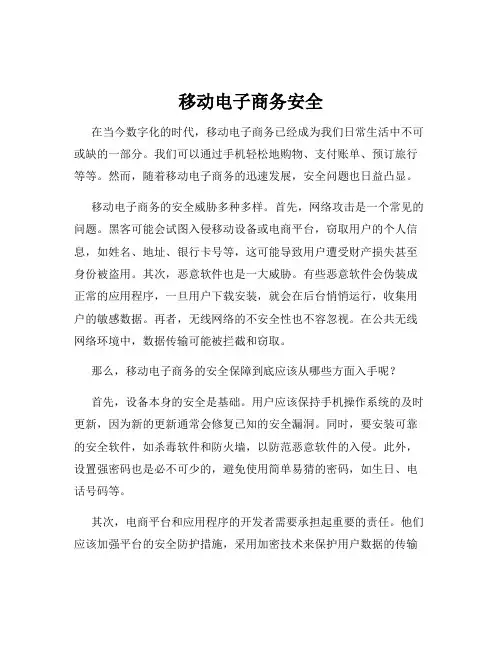 移动电子商务安全

在当今数字化的时代，移动电子商务已经成为我们日常生活中不可或缺的一部分。我们可以通过手机轻松地购物、支付账单、预订旅行等等。然而，随着移动电子商务的迅速发展，安全问题也日益凸显。

移动电子商务的安全威胁多种多样。首先，网络攻击是一个常见的问题。黑客可能会试图入侵移动设备或电商平台，窃取用户的个人信息，如姓名、地址、银行卡号等，这可能导致用户遭受财产损失甚至身份被盗用。其次，恶意软件也是一大威胁。有些恶意软件会伪装成正常的应用程序，一旦用户下载安装，就会在后台悄悄运行，收集用户的敏感数据。再者，无线网络的不安全性也不容忽视。在公共无线网络环境中，数据传输可能被拦截和窃取。

那么，移动电子商务的安全保障到底应该从哪些方面入手呢？

首先，设备本身的安全是基础。用户应该保持手机操作系统的及时更新，因为新的更新通常会修复已知的安全漏洞。同时，要安装可靠的安全软件，如杀毒软件和防火墙，以防范恶意软件的入侵。此外，设置强密码也是必不可少的，避免使用简单易猜的密码，如生日、电话号码等。

其次，电商平台和应用程序的开发者需要承担起重要的责任。他们应该加强平台的安全防护措施，采用加密技术来保护用户数据的传输